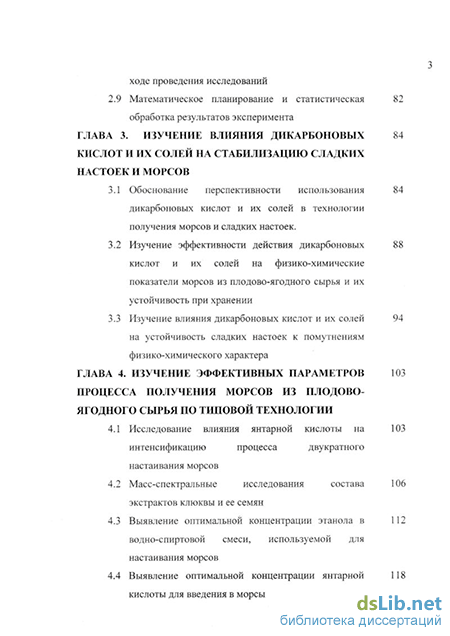 3

ходе проведения исследований

2.9 Математическое планирование и статистическая обработка результатов эксперимента 82

ГЛАВА 3. ИЗУЧЕНИЕ ВЛИЯНИЯ ДИКАРБОНОВЫХ КИСЛОТ И ИХ СОЛЕЙ НА СТАБИЛИЗАЦИЮ СЛАДКИХ НАСТОЕК И МОРСОВ 84

3.1 Обоснование перспективности использования дикарбоновых кислот и их солей в технологии получения морсов и сладких настоек. 84

3.2 Изучение эффективности действия дикарбоновых кислот и их солей на физико-химические показатели морсов из плодово-ягодного сырья и их устойчивость при хранении 88

3.3 Изучение влияния дикарбоновых кислот и их солей на устойчивость сладких настоек к помутнениям физико-химического характера 94

ГЛАВА 4. ИЗУЧЕНИЕ ЭФФЕКТИВНЫХ ПАРАМЕТРОВ ПРОЦЕССА ПОЛУЧЕНИЯ МОРСОВ ИЗ ПЛОДОВО-ЯГОДНОГО СЫРЬЯ ПО ТИПОВОЙ ТЕХНОЛОГИИ 103

4.1 Исследование влияния янтарной кислоты на интенсификацию процесса двукратного настаивания морсов 103

4.2 Масс-спектральные исследования состава экстрактов клюквы и ее семян 106

4.3 Выявление оптимальной концентрации этанола в водно-спиртовой смеси, используемой для настаивания морсов 112

4.4 Выявление оптимальной концентрации янтарной кислоты для введения в морсы 118

dsLib.net
библиотека диссертаций